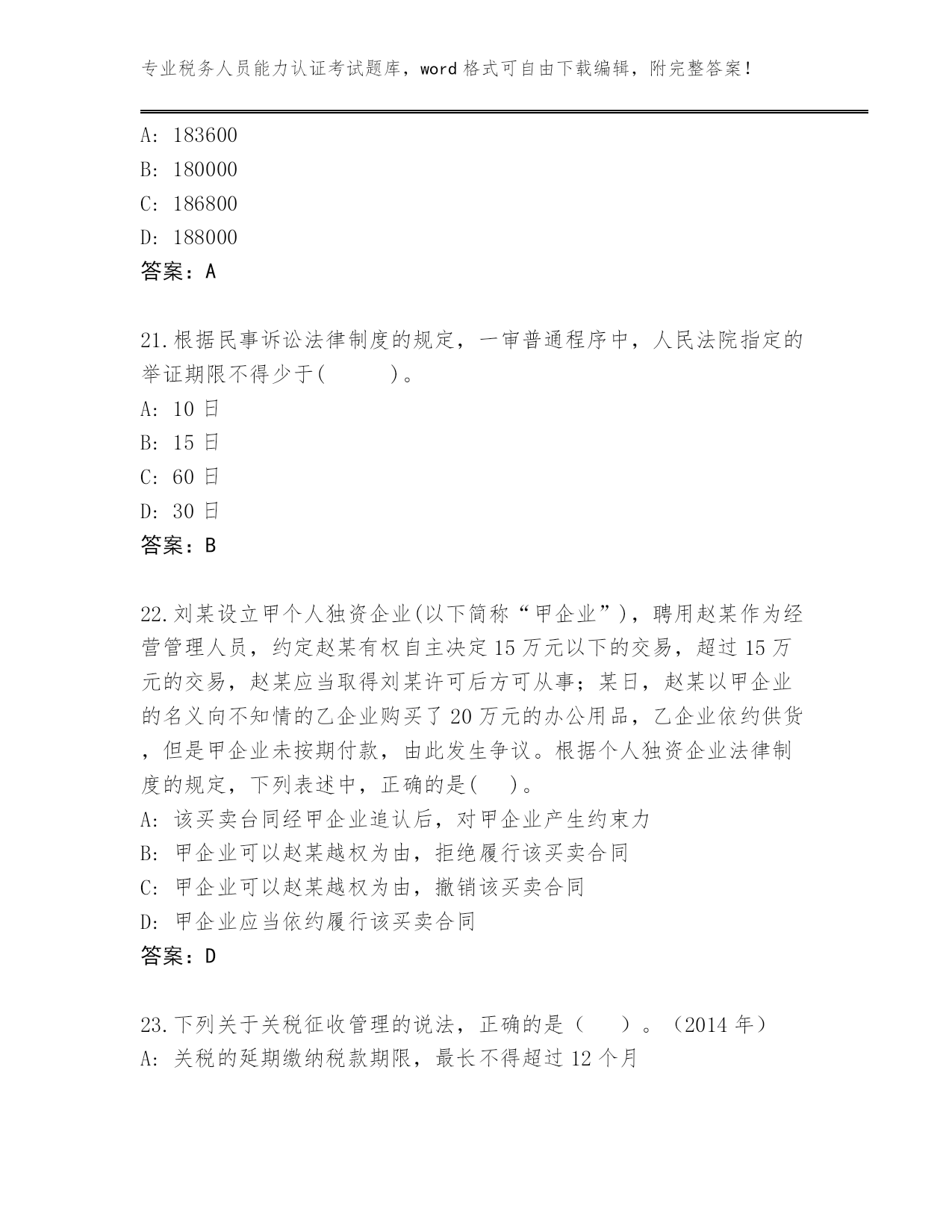 专业税务人员能力认证考试题库，word 格式可自由下载编辑，附完整答案！

A: 183600
B: 180000
C: 186800
D: 188000
答案：A

21.根据民事诉讼法律制度的规定，一审普通程序中，人民法院指定的举证期限不得少于(　　)。
A: 10 日
B: 15 日
C: 60 日
D: 30 日
答案：B

22.刘某设立甲个人独资企业(以下简称“甲企业”)，聘用赵某作为经营管理人员，约定赵某有权自主决定 15 万元以下的交易，超过 15 万元的交易，赵某应当取得刘某许可后方可从事；某日，赵某以甲企业的名义向不知情的乙企业购买了 20 万元的办公用品，乙企业依约供货，但是甲企业未按期付款，由此发生争议。根据个人独资企业法律制度的规定，下列表述中，正确的是(　)。
A: 该买卖台同经甲企业追认后，对甲企业产生约束力
B: 甲企业可以赵某越权为由，拒绝履行该买卖合同
C: 甲企业可以赵某越权为由，撤销该买卖合同
D: 甲企业应当依约履行该买卖合同
答案：D

23.下列关于关税征收管理的说法，正确的是（　）。（2014 年）
A: 关税的延期缴纳税款期限，最长不得超过 12 个月